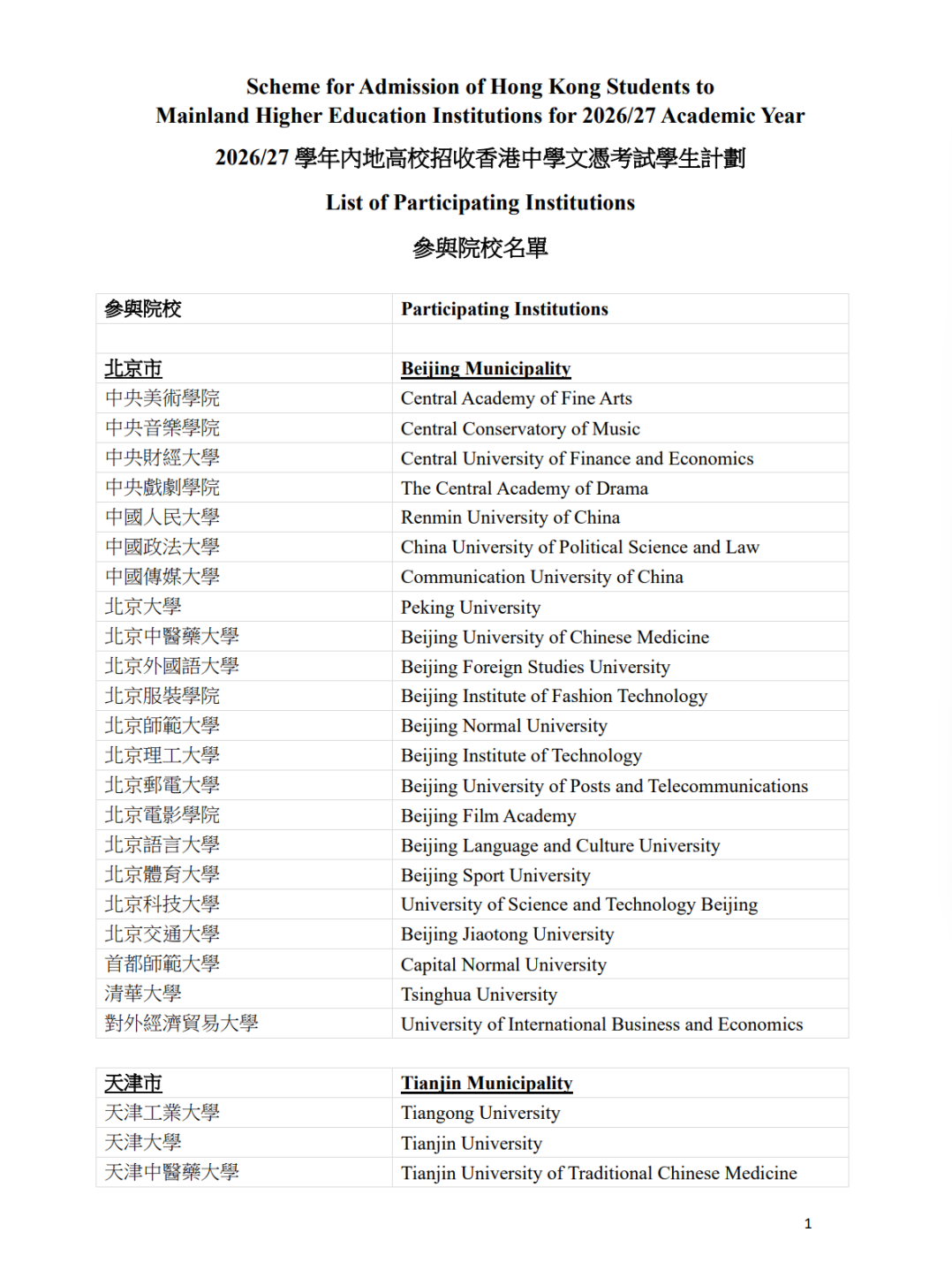 Scheme for Admission of Hong Kong Students to Mainland Higher Education Institutions for 2026/27 Academic Year

2026/27 學年內地高校招收香港中學文憑考試學生計劃

List of Participating Institutions

參與院校名單

| 參與院校 | Participating Institutions |
|---|---|
| | |
| 北京市 | Beijing Municipality |
| 中央美術學院 | Central Academy of Fine Arts |
| 中央音樂學院 | Central Conservatory of Music |
| 中央財經大學 | Central University of Finance and Economics |
| 中央戲劇學院 | The Central Academy of Drama |
| 中國人民大學 | Renmin University of China |
| 中國政法大學 | China University of Political Science and Law |
| 中國傳媒大學 | Communication University of China |
| 北京大學 | Peking University |
| 北京中醫藥大學 | Beijing University of Chinese Medicine |
| 北京外國語大學 | Beijing Foreign Studies University |
| 北京服裝學院 | Beijing Institute of Fashion Technology |
| 北京師範大學 | Beijing Normal University |
| 北京理工大學 | Beijing Institute of Technology |
| 北京郵電大學 | Beijing University of Posts and Telecommunications |
| 北京電影學院 | Beijing Film Academy |
| 北京語言大學 | Beijing Language and Culture University |
| 北京體育大學 | Beijing Sport University |
| 北京科技大學 | University of Science and Technology Beijing |
| 北京交通大學 | Beijing Jiaotong University |
| 首都師範大學 | Capital Normal University |
| 清華大學 | Tsinghua University |
| 對外經濟貿易大學 | University of International Business and Economics |

| 天津市 | Tianjin Municipality |
|---|---|
| 天津工業大學 | Tiangong University |
| 天津大學 | Tianjin University |
| 天津中醫藥大學 | Tianjin University of Traditional Chinese Medicine |

1